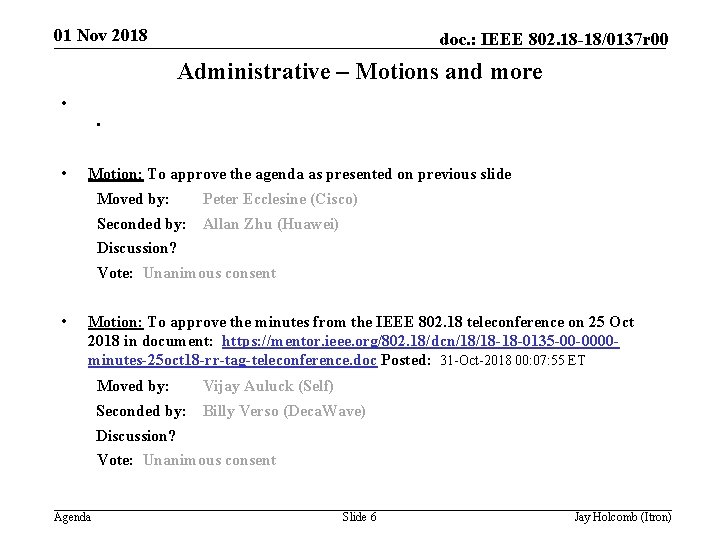 01 Nov 2018

doc.: IEEE 802.18-18/0137r00

Administrative – Motions and more

•

▪

• Motion: To approve the agenda as presented on previous slide

Moved by: Peter Ecclesine (Cisco)

Seconded by: Allan Zhu (Huawei)

Discussion?

Vote: Unanimous consent

• Motion: To approve the minutes from the IEEE 802.18 teleconference on 25 Oct 2018 in document: https://mentor.ieee.org/802.18/dcn/18/18-18-0135-00-0000-minutes-25oct18-rr-tag-teleconference.doc Posted: 31-Oct-2018 00:07:55 ET

Moved by: Vijay Auluck (Self)

Seconded by: Billy Verso (DecaWave)

Discussion?

Vote: Unanimous consent

Agenda

Slide 6

Jay Holcomb (Itron)